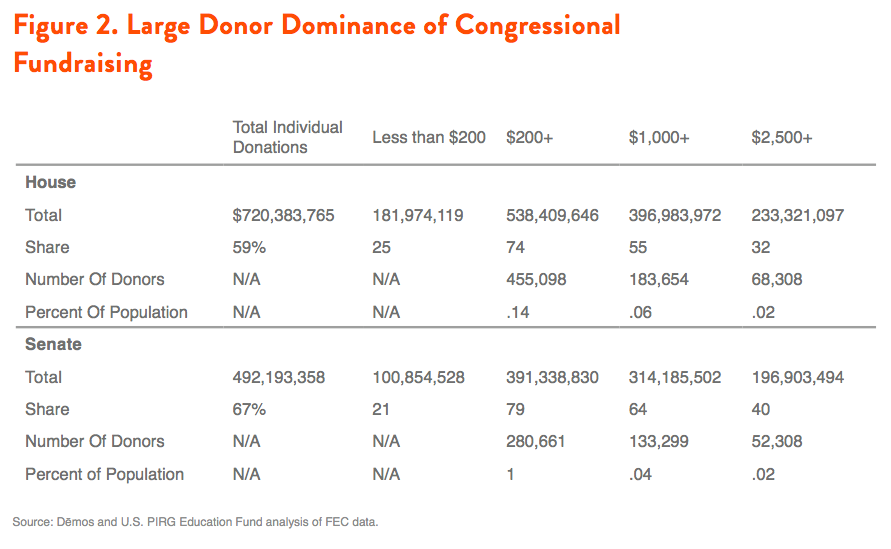 Figure 2. Large Donor Dominance of Congressional Fundraising

| | Total Individual Donations | Less than \$200 | \$200+ | \$1,000+ | \$2,500+ |
|---|---|---|---|---|---|
| **House** | | | | | |
| Total | \$720,383,765 | 181,974,119 | 538,409,646 | 396,983,972 | 233,321,097 |
| Share | 59% | 25 | 74 | 55 | 32 |
| Number Of Donors | N/A | N/A | 455,098 | 183,654 | 68,308 |
| Percent Of Population | N/A | N/A | .14 | .06 | .02 |
| **Senate** | | | | | |
| Total | 492,193,358 | 100,854,528 | 391,338,830 | 314,185,502 | 196,903,494 |
| Share | 67% | 21 | 79 | 64 | 40 |
| Number Of Donors | N/A | N/A | 280,661 | 133,299 | 52,308 |
| Percent of Population | N/A | N/A | 1 | .04 | .02 |

Source: Dēmos and U.S. PIRG Education Fund analysis of FEC data.